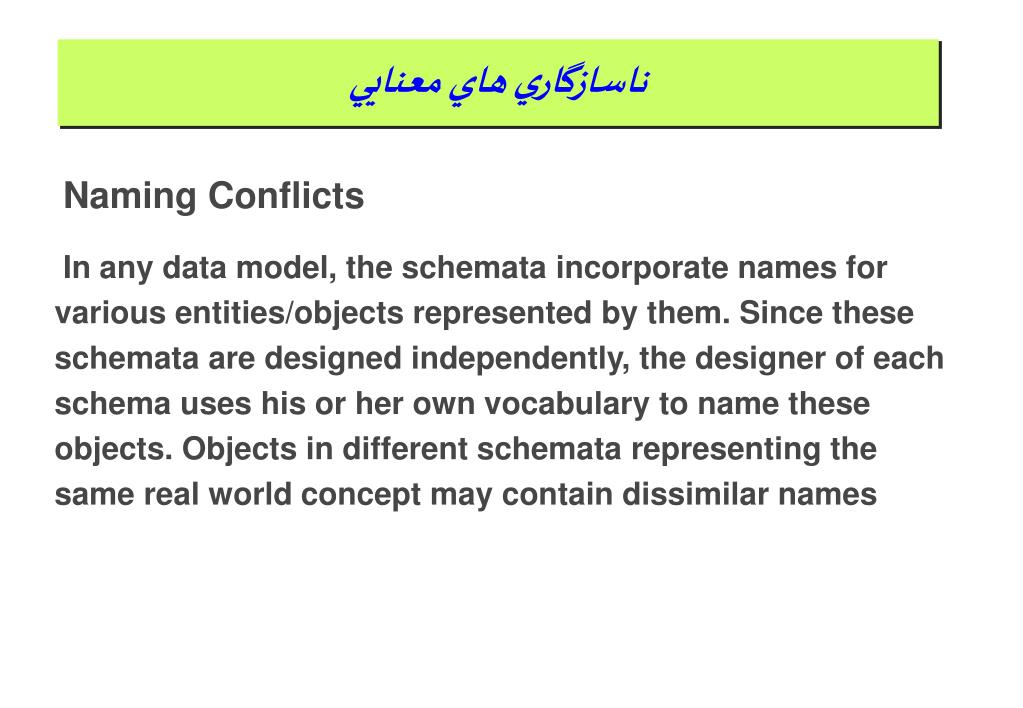 ناسازگاري هاي معنايي

Naming Conflicts

In any data model, the schemata incorporate names for various entities/objects represented by them. Since these schemata are designed independently, the designer of each schema uses his or her own vocabulary to name these objects. Objects in different schemata representing the same real world concept may contain dissimilar names